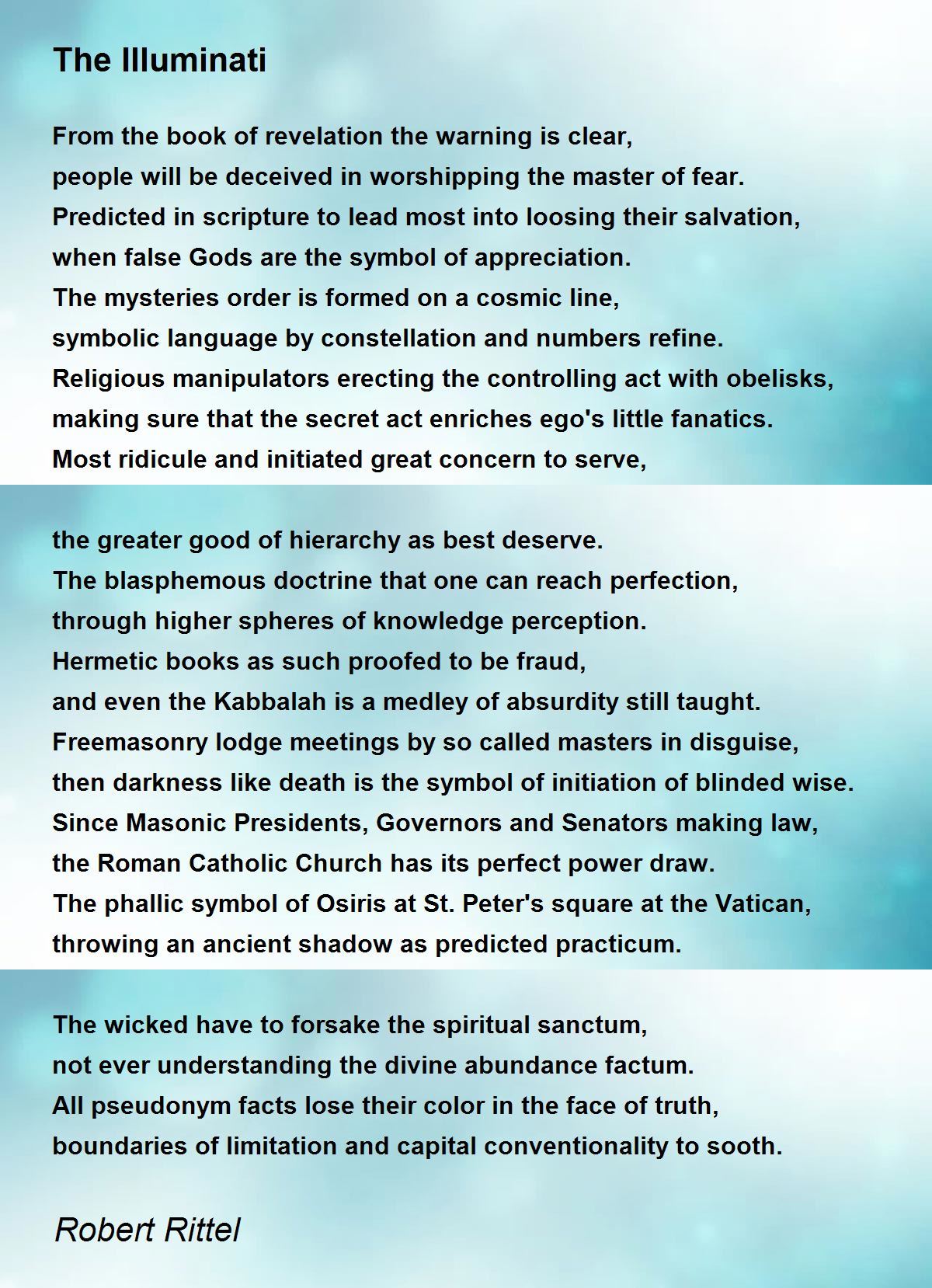 The Illuminati

From the book of revelation the warning is clear,
people will be deceived in worshipping the master of fear.
Predicted in scripture to lead most into loosing their salvation,
when false Gods are the symbol of appreciation.
The mysteries order is formed on a cosmic line,
symbolic language by constellation and numbers refine.
Religious manipulators erecting the controlling act with obelisks,
making sure that the secret act enriches ego's little fanatics.
Most ridicule and initiated great concern to serve,

the greater good of hierarchy as best deserve.
The blasphemous doctrine that one can reach perfection,
through higher spheres of knowledge perception.
Hermetic books as such proofed to be fraud,
and even the Kabbalah is a medley of absurdity still taught.
Freemasonry lodge meetings by so called masters in disguise,
then darkness like death is the symbol of initiation of blinded wise.
Since Masonic Presidents, Governors and Senators making law,
the Roman Catholic Church has its perfect power draw.
The phallic symbol of Osiris at St. Peter's square at the Vatican,
throwing an ancient shadow as predicted practicum.

The wicked have to forsake the spiritual sanctum,
not ever understanding the divine abundance factum.
All pseudonym facts lose their color in the face of truth,
boundaries of limitation and capital conventionality to sooth.

Robert Rittel